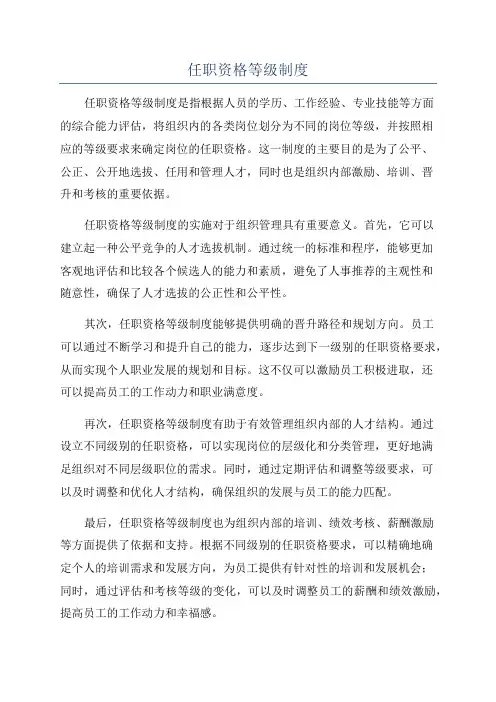 任职资格等级制度

任职资格等级制度是指根据人员的学历、工作经验、专业技能等方面的综合能力评估，将组织内的各类岗位划分为不同的岗位等级，并按照相应的等级要求来确定岗位的任职资格。这一制度的主要目的是为了公平、公正、公开地选拔、任用和管理人才，同时也是组织内部激励、培训、晋升和考核的重要依据。

任职资格等级制度的实施对于组织管理具有重要意义。首先，它可以建立起一种公平竞争的人才选拔机制。通过统一的标准和程序，能够更加客观地评估和比较各个候选人的能力和素质，避免了人事推荐的主观性和随意性，确保了人才选拔的公正性和公平性。

其次，任职资格等级制度能够提供明确的晋升路径和规划方向。员工可以通过不断学习和提升自己的能力，逐步达到下一级别的任职资格要求，从而实现个人职业发展的规划和目标。这不仅可以激励员工积极进取，还可以提高员工的工作动力和职业满意度。

再次，任职资格等级制度有助于有效管理组织内部的人才结构。通过设立不同级别的任职资格，可以实现岗位的层级化和分类管理，更好地满足组织对不同层级职位的需求。同时，通过定期评估和调整等级要求，可以及时调整和优化人才结构，确保组织的发展与员工的能力匹配。

最后，任职资格等级制度也为组织内部的培训、绩效考核、薪酬激励等方面提供了依据和支持。根据不同级别的任职资格要求，可以精确地确定个人的培训需求和发展方向，为员工提供有针对性的培训和发展机会；同时，通过评估和考核等级的变化，可以及时调整员工的薪酬和绩效激励，提高员工的工作动力和幸福感。